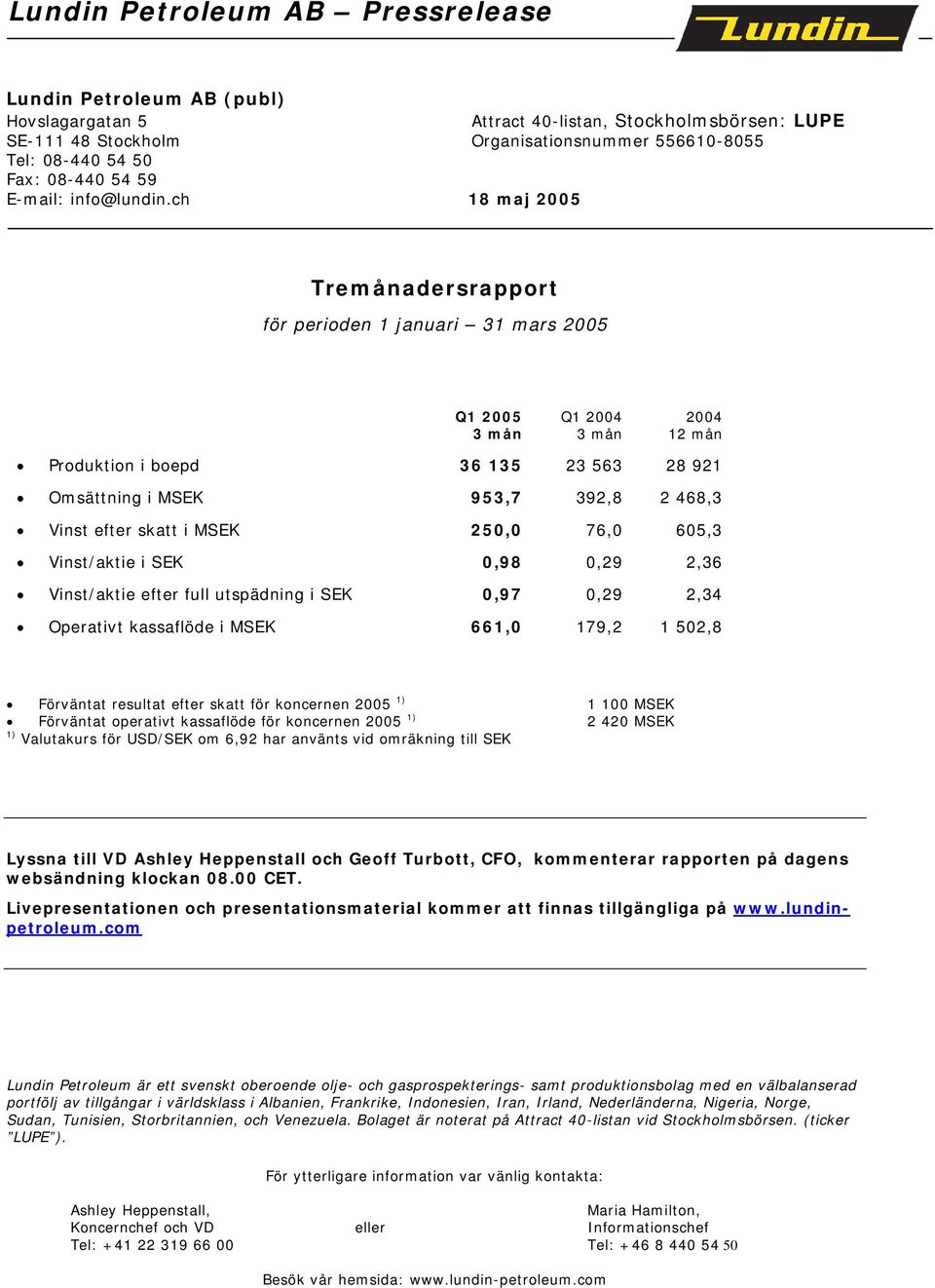 Lundin Petroleum AB – Pressrelease

Lundin

Lundin Petroleum AB (publ)
Hovslagargatan 5
SE-111 48 Stockholm
Tel: 08-440 54 50
Fax: 08-440 54 59
E-mail: info@lundin.ch

Attract 40-listan, Stockholmsbörsen: LUPE
Organisationsnummer 556610-8055

18 maj 2005

Tremånadersrapport
för perioden 1 januari – 31 mars 2005

| | Q1 2005 3 mån | Q1 2004 3 mån | 2004 12 mån |
|---|---|---|---|
| • Produktion i boepd | 36 135 | 23 563 | 28 921 |
| • Omsättning i MSEK | 953,7 | 392,8 | 2 468,3 |
| • Vinst efter skatt i MSEK | 250,0 | 76,0 | 605,3 |
| • Vinst/aktie i SEK | 0,98 | 0,29 | 2,36 |
| • Vinst/aktie efter full utspädning i SEK | 0,97 | 0,29 | 2,34 |
| • Operativt kassaflöde i MSEK | 661,0 | 179,2 | 1 502,8 |

• Förväntat resultat efter skatt för koncernen 2005 $^{1)}$ 1 100 MSEK
• Förväntat operativt kassaflöde för koncernen 2005 $^{1)}$ 2 420 MSEK
$^{1)}$ Valutakurs för USD/SEK om 6,92 har använts vid omräkning till SEK

Lyssna till VD Ashley Heppenstall och Geoff Turbott, CFO, kommenterar rapporten på dagens websändning klockan 08.00 CET.
Livepresentationen och presentationsmaterial kommer att finnas tillgängliga på www.lundin-petroleum.com

Lundin Petroleum är ett svenskt oberoende olje- och gasprospekterings- samt produktionsbolag med en välbalanserad portfölj av tillgångar i världsklass i Albanien, Frankrike, Indonesien, Iran, Irland, Nederländerna, Nigeria, Norge, Sudan, Tunisien, Storbritannien, och Venezuela. Bolaget är noterat på Attract 40-listan vid Stockholmsbörsen. (ticker "LUPE").

För ytterligare information var vänlig kontakta:

Ashley Heppenstall,
Koncernchef och VD
Tel: +41 22 319 66 00

eller

Maria Hamilton,
Informationschef
Tel: +46 8 440 54 50

Besök vår hemsida: www.lundin-petroleum.com